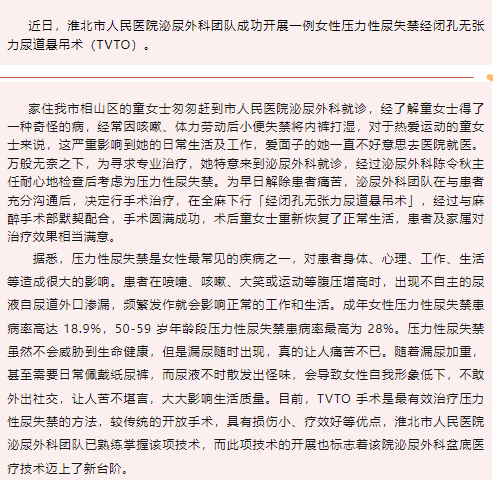 近日，淮北市人民医院泌尿外科团队成功开展一例女性压力性尿失禁经闭孔无张力尿道悬吊术（TVTO）。

家住我市相山区的童女士匆匆赶到市人民医院泌尿外科就诊，经了解童女士得了一种奇怪的病，经常因咳嗽、体力劳动后小便失禁将内裤打湿，对于热爱运动的童女士来说，这严重影响到她的日常生活及工作，爱面子的她一直不好意思去医院就医。万般无奈之下，为寻求专业治疗，她特意来到泌尿外科就诊，经过泌尿外科陈令秋主任耐心地检查后考虑为压力性尿失禁。为早日解除患者痛苦，泌尿外科团队在与患者充分沟通后，决定行手术治疗，在全麻下行「经闭孔无张力尿道悬吊术」，经过与麻醉手术部默契配合，手术圆满成功，术后童女士重新恢复了正常生活，患者及家属对治疗效果相当满意。

据悉，压力性尿失禁是女性最常见的疾病之一，对患者身体、心理、工作、生活等造成很大的影响。患者在喷嚏、咳嗽、大笑或运动等腹压增高时，出现不自主的尿液自尿道外口渗漏，频繁发作就会影响正常的工作和生活。成年女性压力性尿失禁患病率高达 18.9%，50-59 岁年龄段压力性尿失禁患病率最高为 28%。压力性尿失禁虽然不会威胁到生命健康，但是漏尿随时出现，真的让人痛苦不已。随着漏尿加重，甚至需要日常佩戴纸尿裤，而尿液不时散发出怪味，会导致女性自我形象低下，不敢外出社交，让人苦不堪言，大大影响生活质量。目前，TVTO 手术是最有效治疗压力性尿失禁的方法，较传统的开放手术，具有损伤小、疗效好等优点，淮北市人民医院泌尿外科团队已熟练掌握该项技术，而此项技术的开展也标志着该院泌尿外科盆底医疗技术迈上了新台阶。